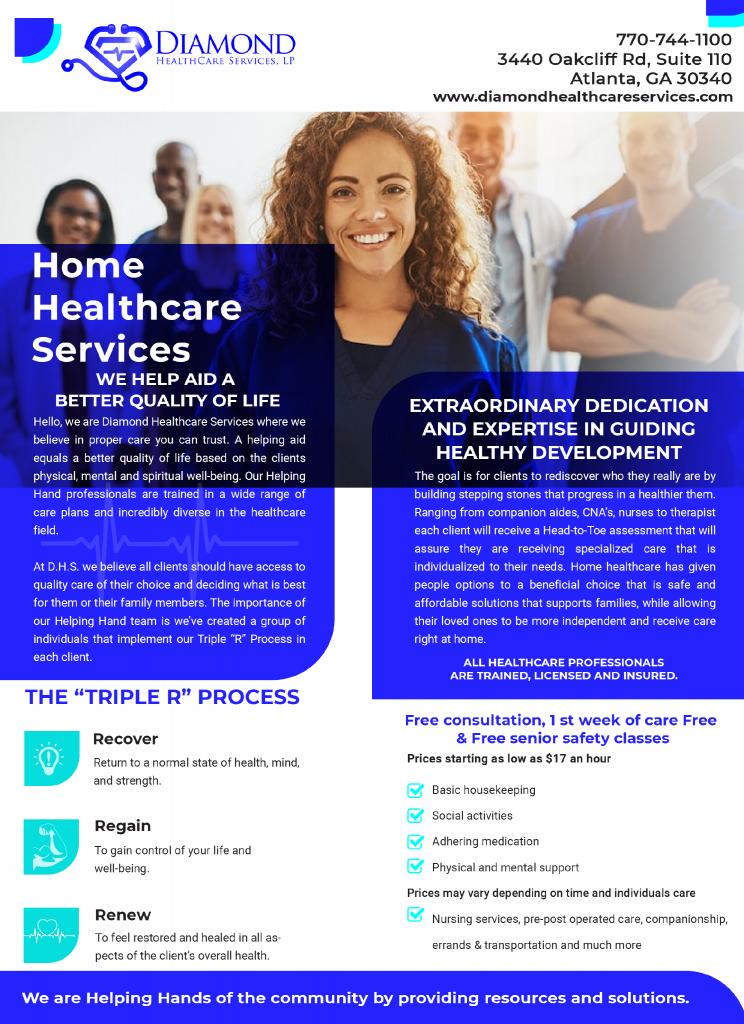 DIAMOND
HEALTHCARE SERVICES, LP

770-744-1100
3440 Oakcliff Rd, Suite 110
Atlanta, GA 30340
www.diamondhealthcareservices.com

Home Healthcare Services

WE HELP AID A BETTER QUALITY OF LIFE

Hello, we are Diamond Healthcare Services where we believe in proper care you can trust. A helping aid equals a better quality of life based on the clients physical, mental and spiritual well-being. Our Helping Hand professionals are trained in a wide range of care plans and incredibly diverse in the healthcare field.

At D.H.S. we believe all clients should have access to quality care of their choice and deciding what is best for them or their family members. The importance of our Helping Hand team is we've created a group of individuals that implement our Triple "R" Process in each client.

EXTRAORDINARY DEDICATION AND EXPERTISE IN GUIDING HEALTHY DEVELOPMENT

The goal is for clients to rediscover who they really are by building stepping stones that progress in a healthier them. Ranging from companion aides, CNA's, nurses to therapist each client will receive a Head-to-Toe assessment that will assure they are receiving specialized care that is individualized to their needs. Home healthcare has given people options to a beneficial choice that is safe and affordable solutions that supports families, while allowing their loved ones to be more independent and receive care right at home.

ALL HEALTHCARE PROFESSIONALS ARE TRAINED, LICENSED AND INSURED.

THE "TRIPLE R" PROCESS

Recover
Return to a normal state of health, mind, and strength.

Regain
To gain control of your life and well-being.

Renew
To feel restored and healed in all aspects of the client's overall health.

Free consultation, 1 st week of care Free & Free senior safety classes

Prices starting as low as $17 an hour

☑ Basic housekeeping
☑ Social activities
☑ Adhering medication
☑ Physical and mental support

Prices may vary depending on time and individuals care

☑ Nursing services, pre-post operated care, companionship, errands & transportation and much more

We are Helping Hands of the community by providing resources and solutions.